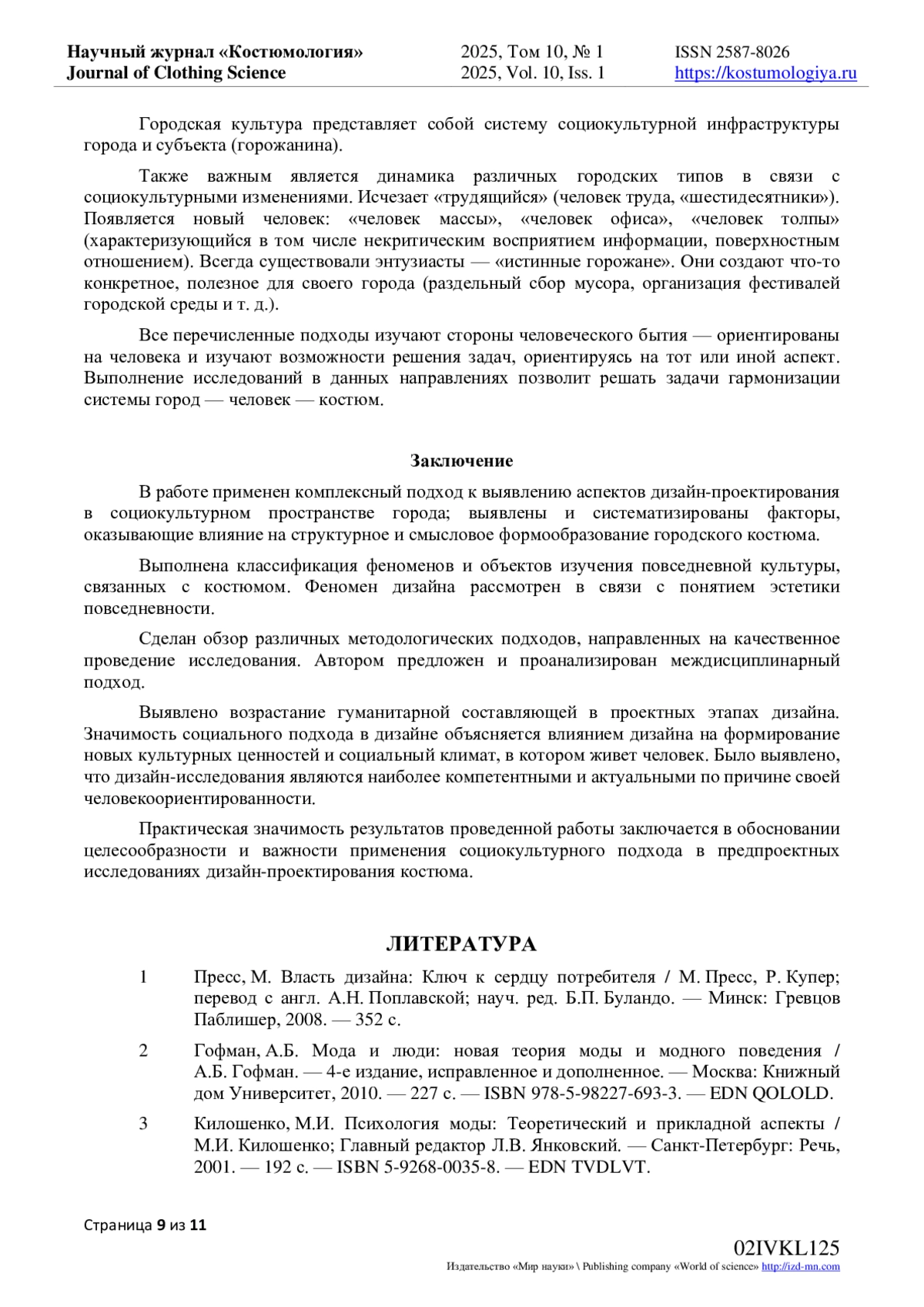 Научный журнал «Костюмология»
Journal of Clothing Science

2025, Том 10, № 1
2025, Vol. 10, Iss. 1

ISSN 2587-8026
https://kostumologiya.ru

Городская культура представляет собой систему социокультурной инфраструктуры города и субъекта (горожанина).

Также важным является динамика различных городских типов в связи с социокультурными изменениями. Исчезает «трудящийся» (человек труда, «шестидесятники»). Появляется новый человек: «человек массы», «человек офиса», «человек толпы» (характеризующийся в том числе некритическим восприятием информации, поверхностным отношением). Всегда существовали энтузиасты — «истинные горожане». Они создают что-то конкретное, полезное для своего города (раздельный сбор мусора, организация фестивалей городской среды и т. д.).

Все перечисленные подходы изучают стороны человеческого бытия — ориентированы на человека и изучают возможности решения задач, ориентируясь на тот или иной аспект. Выполнение исследований в данных направлениях позволит решать задачи гармонизации системы город — человек — костюм.

Заключение

В работе применен комплексный подход к выявлению аспектов дизайн-проектирования в социокультурном пространстве города; выявлены и систематизированы факторы, оказывающие влияние на структурное и смысловое формообразование городского костюма.

Выполнена классификация феноменов и объектов изучения повседневной культуры, связанных с костюмом. Феномен дизайна рассмотрен в связи с понятием эстетики повседневности.

Сделан обзор различных методологических подходов, направленных на качественное проведение исследования. Автором предложен и проанализирован междисциплинарный подход.

Выявлено возрастание гуманитарной составляющей в проектных этапах дизайна. Значимость социального подхода в дизайне объясняется влиянием дизайна на формирование новых культурных ценностей и социальный климат, в котором живет человек. Было выявлено, что дизайн-исследования являются наиболее компетентными и актуальными по причине своей человекоориентированности.

Практическая значимость результатов проведенной работы заключается в обосновании целесообразности и важности применения социокультурного подхода в предпроектных исследованиях дизайн-проектирования костюма.

ЛИТЕРАТУРА

1 Пресс, М. Власть дизайна: Ключ к сердцу потребителя / М. Пресс, Р. Купер; перевод с англ. А.Н. Поплавской; науч. ред. Б.П. Буландо. — Минск: Гревцов Паблишер, 2008. — 352 с.

2 Гофман, А.Б. Мода и люди: новая теория моды и модного поведения / А.Б. Гофман. — 4-е издание, исправленное и дополненное. — Москва: Книжный дом Университет, 2010. — 227 с. — ISBN 978-5-98227-693-3. — EDN QOLOLD.

3 Килошенко, М.И. Психология моды: Теоретический и прикладной аспекты / М.И. Килошенко; Главный редактор Л.В. Янковский. — Санкт-Петербург: Речь, 2001. — 192 с. — ISBN 5-9268-0035-8. — EDN TVDLVT.

Страница 9 из 11

02IVKL125
Издательство «Мир науки» \ Publishing company «World of science» http://izd-mn.com